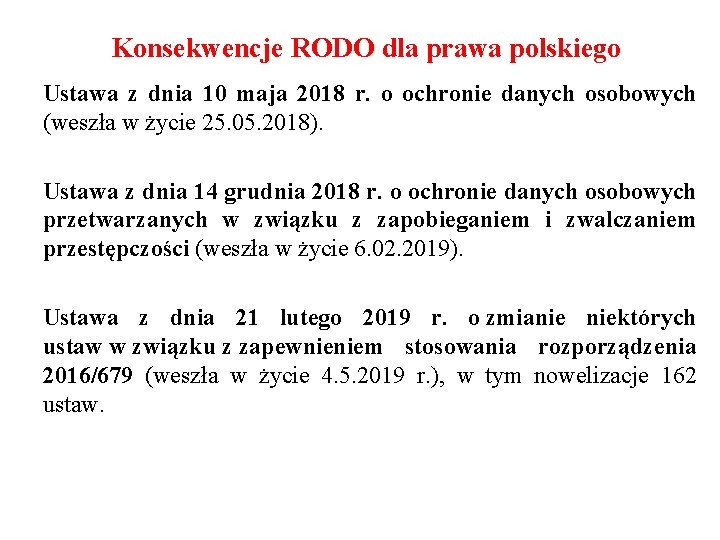 Konsekwencje RODO dla prawa polskiego

Ustawa z dnia 10 maja 2018 r. o ochronie danych osobowych (weszła w życie 25.05.2018).

Ustawa z dnia 14 grudnia 2018 r. o ochronie danych osobowych przetwarzanych w związku z zapobieganiem i zwalczaniem przestępczości (weszła w życie 6.02.2019).

Ustawa z dnia 21 lutego 2019 r. o zmianie niektórych ustaw w związku z zapewnieniem stosowania rozporządzenia 2016/679 (weszła w życie 4.5.2019 r.), w tym nowelizacje 162 ustaw.